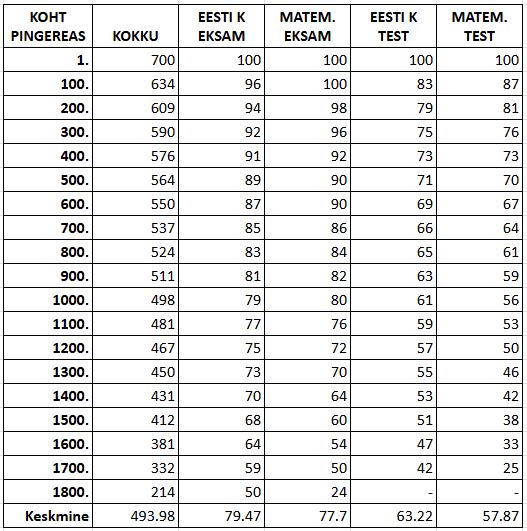 | KOHT PINGEREAS | KOKKU | EESTI K EKSAM | MATEM. EKSAM | EESTI K TEST | MATEM. TEST |
|---|---|---|---|---|---|
| 1. | 700 | 100 | 100 | 100 | 100 |
| 100. | 634 | 96 | 100 | 83 | 87 |
| 200. | 609 | 94 | 98 | 79 | 81 |
| 300. | 590 | 92 | 96 | 75 | 76 |
| 400. | 576 | 91 | 92 | 73 | 73 |
| 500. | 564 | 89 | 90 | 71 | 70 |
| 600. | 550 | 87 | 90 | 69 | 67 |
| 700. | 537 | 85 | 86 | 66 | 64 |
| 800. | 524 | 83 | 84 | 65 | 61 |
| 900. | 511 | 81 | 82 | 63 | 59 |
| 1000. | 498 | 79 | 80 | 61 | 56 |
| 1100. | 481 | 77 | 76 | 59 | 53 |
| 1200. | 467 | 75 | 72 | 57 | 50 |
| 1300. | 450 | 73 | 70 | 55 | 46 |
| 1400. | 431 | 70 | 64 | 53 | 42 |
| 1500. | 412 | 68 | 60 | 51 | 38 |
| 1600. | 381 | 64 | 54 | 47 | 33 |
| 1700. | 332 | 59 | 50 | 42 | 25 |
| 1800. | 214 | 50 | 24 | - | - |
| Keskmine | 493.98 | 79.47 | 77.7 | 63.22 | 57.87 |